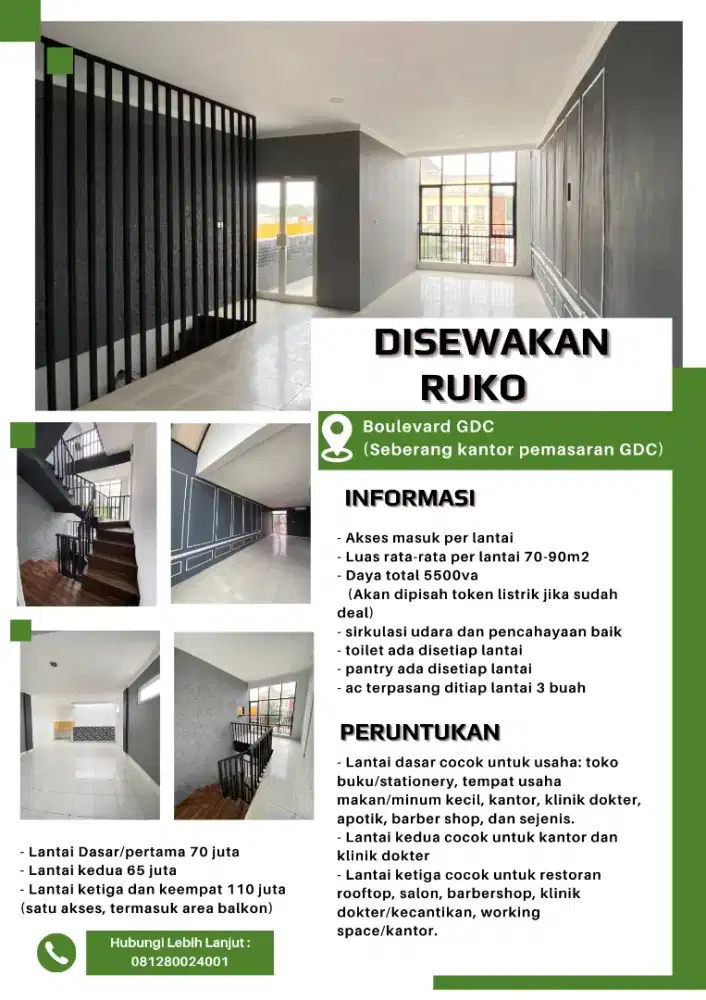 DISEWAKAN RUKO

Boulevard GDC
(Seberang kantor pemasaran GDC)

INFORMASI

- Akses masuk per lantai
- Luas rata-rata per lantai 70-90m2
- Daya total 5500va
(Akan dipisah token listrik jika sudah deal)
- sirkulasi udara dan pencahayaan baik
- toilet ada disetiap lantai
- pantry ada disetiap lantai
- ac terpasang ditiap lantai 3 buah

PERUNTUKAN

- Lantai dasar cocok untuk usaha: toko buku/stationery, tempat usaha makan/minum kecil, kantor, klinik dokter, apotik, barber shop, dan sejenis.
- Lantai kedua cocok untuk kantor dan klinik dokter
- Lantai ketiga cocok untuk restoran rooftop, salon, barbershop, klinik dokter/kecantikan, working space/kantor.

- Lantai Dasar/pertama 70 juta
- Lantai kedua 65 juta
- Lantai ketiga dan keempat 110 juta
(satu akses, termasuk area balkon)

Hubungi Lebih Lanjut :
081280024001